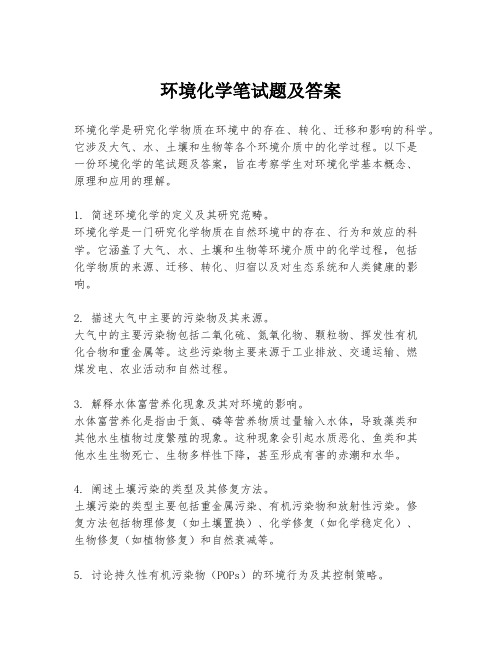 环境化学笔试题及答案

环境化学是研究化学物质在环境中的存在、转化、迁移和影响的科学。它涉及大气、水、土壤和生物等各个环境介质中的化学过程。以下是一份环境化学的笔试题及答案，旨在考察学生对环境化学基本概念、原理和应用的理解。

1. 简述环境化学的定义及其研究范畴。
环境化学是一门研究化学物质在自然环境中的存在、行为和效应的科学。它涵盖了大气、水、土壤和生物等环境介质中的化学过程，包括化学物质的来源、迁移、转化、归宿以及对生态系统和人类健康的影响。

2. 描述大气中主要的污染物及其来源。
大气中的主要污染物包括二氧化硫、氮氧化物、颗粒物、挥发性有机化合物和重金属等。这些污染物主要来源于工业排放、交通运输、燃煤发电、农业活动和自然过程。

3. 解释水体富营养化现象及其对环境的影响。
水体富营养化是指由于氮、磷等营养物质过量输入水体，导致藻类和其他水生植物过度繁殖的现象。这种现象会引起水质恶化、鱼类和其他水生生物死亡、生物多样性下降，甚至形成有害的赤潮和水华。

4. 阐述土壤污染的类型及其修复方法。
土壤污染的类型主要包括重金属污染、有机污染物和放射性污染。修复方法包括物理修复（如土壤置换）、化学修复（如化学稳定化）、生物修复（如植物修复）和自然衰减等。

5. 讨论持久性有机污染物（POPs）的环境行为及其控制策略。